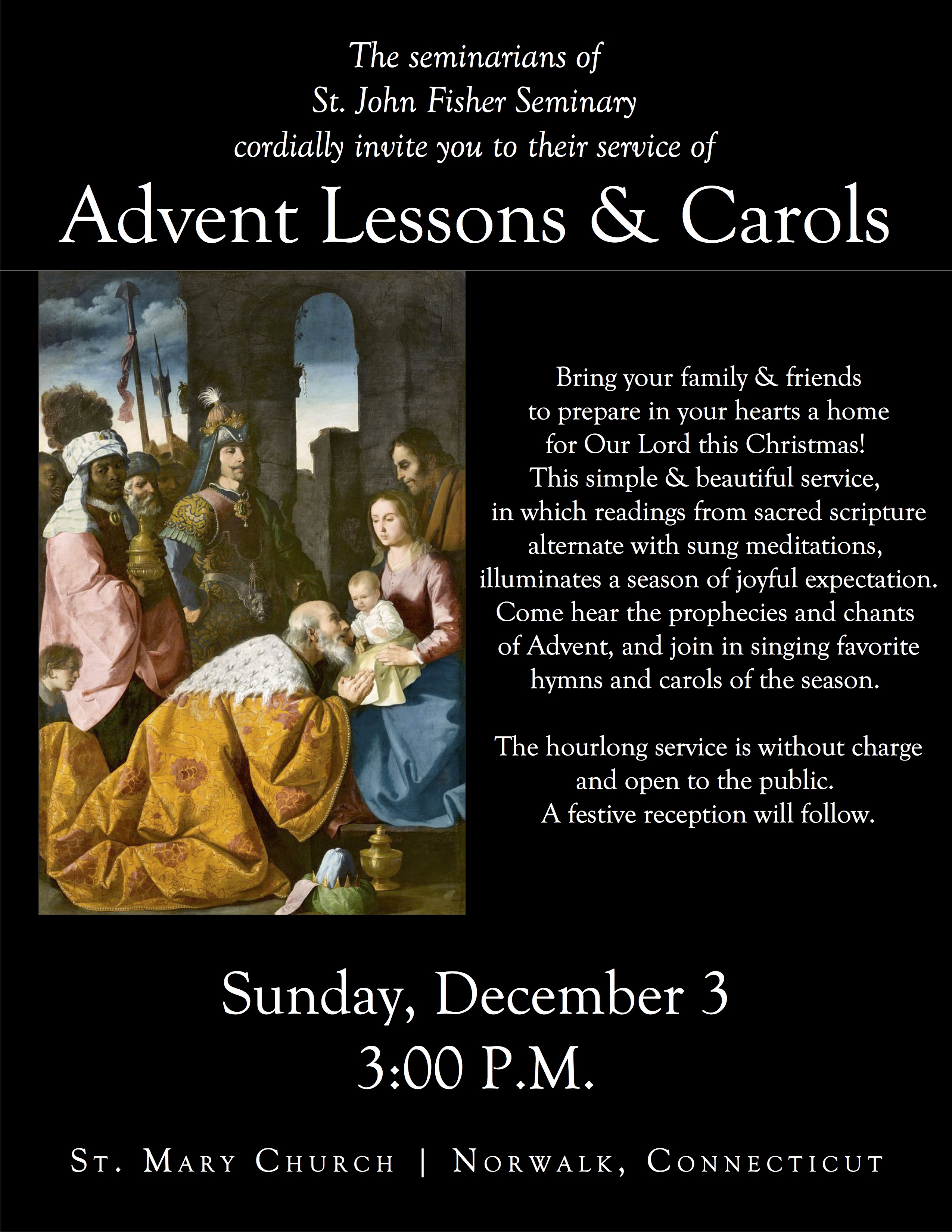 The seminarians of St. John Fisher Seminary cordially invite you to their service of

Advent Lessons & Carols

Bring your family & friends to prepare in your hearts a home for Our Lord this Christmas! This simple & beautiful service, in which readings from sacred scripture alternate with sung meditations, illuminates a season of joyful expectation. Come hear the prophecies and chants of Advent, and join in singing favorite hymns and carols of the season.

The hourlong service is without charge and open to the public. A festive reception will follow.

Sunday, December 3
3:00 P.M.

St. Mary Church | Norwalk, Connecticut